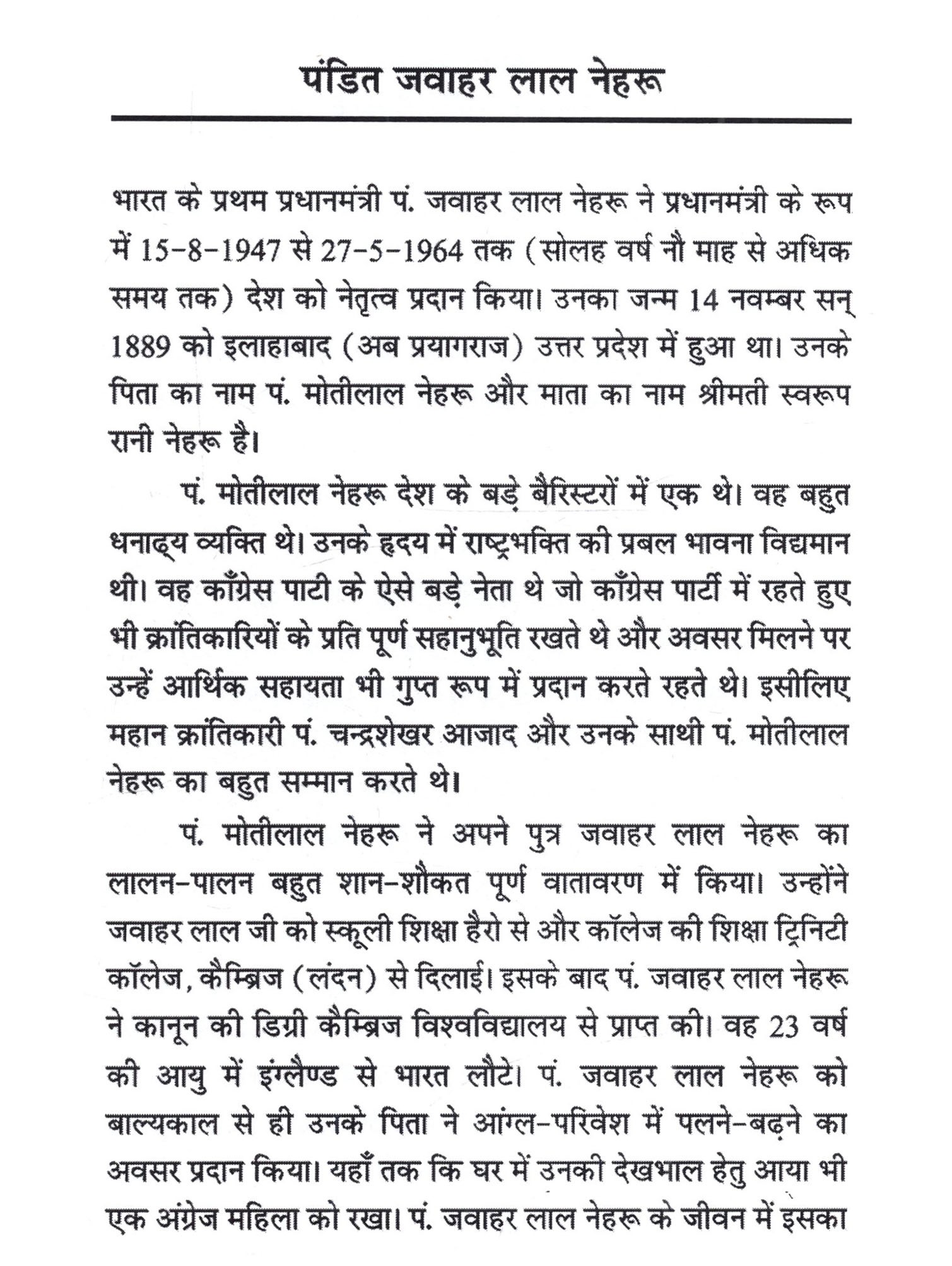 पंडित जवाहर लाल नेहरू

भारत के प्रथम प्रधानमंत्री पं. जवाहर लाल नेहरू ने प्रधानमंत्री के रूप में 15-8-1947 से 27-5-1964 तक (सोलह वर्ष नौ माह से अधिक समय तक) देश को नेतृत्व प्रदान किया। उनका जन्म 14 नवम्बर सन् 1889 को इलाहाबाद (अब प्रयागराज) उत्तर प्रदेश में हुआ था। उनके पिता का नाम पं. मोतीलाल नेहरू और माता का नाम श्रीमती स्वरूप रानी नेहरू है।

पं. मोतीलाल नेहरू देश के बड़े बैरिस्टरों में एक थे। वह बहुत धनाढ्य व्यक्ति थे। उनके हृदय में राष्ट्रभक्ति की प्रबल भावना विद्यमान थी। वह काँग्रेस पाटी के ऐसे बड़े नेता थे जो काँग्रेस पार्टी में रहते हुए भी क्रांतिकारियों के प्रति पूर्ण सहानुभूति रखते थे और अवसर मिलने पर उन्हें आर्थिक सहायता भी गुप्त रूप में प्रदान करते रहते थे। इसीलिए महान क्रांतिकारी पं. चन्द्रशेखर आजाद और उनके साथी पं. मोतीलाल नेहरू का बहुत सम्मान करते थे।

पं. मोतीलाल नेहरू ने अपने पुत्र जवाहर लाल नेहरू का लालन-पालन बहुत शान-शौकत पूर्ण वातावरण में किया। उन्होंने जवाहर लाल जी को स्कूली शिक्षा हैरो से और कॉलेज की शिक्षा ट्रिनिटी कॉलेज, कैम्ब्रिज (लंदन) से दिलाई। इसके बाद पं. जवाहर लाल नेहरू ने कानून की डिग्री कैम्ब्रिज विश्वविद्यालय से प्राप्त की। वह 23 वर्ष की आयु में इंग्लैण्ड से भारत लौटे। पं. जवाहर लाल नेहरू को बाल्यकाल से ही उनके पिता ने आंग्ल-परिवेश में पलने-बढ़ने का अवसर प्रदान किया। यहाँ तक कि घर में उनकी देखभाल हेतु आया भी एक अंग्रेज महिला को रखा। पं. जवाहर लाल नेहरू के जीवन में इसका